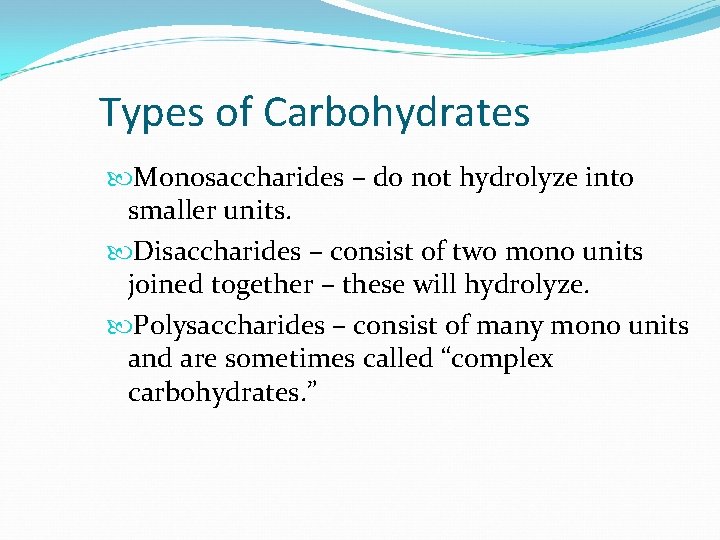 Types of Carbohydrates

Monosaccharides – do not hydrolyze into smaller units.

Disaccharides – consist of two mono units joined together – these will hydrolyze.

Polysaccharides – consist of many mono units and are sometimes called “complex carbohydrates.”